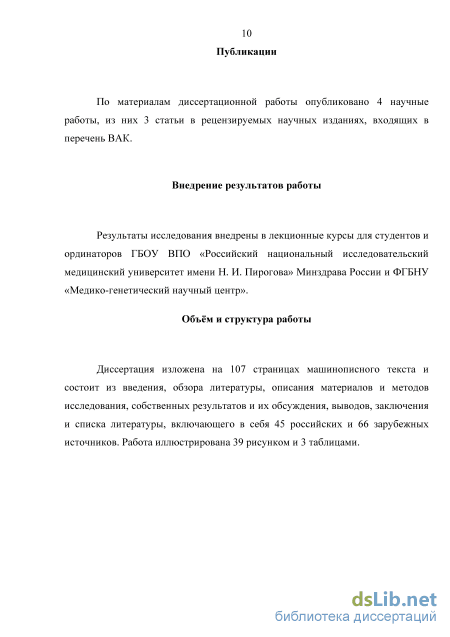 10

Публикации

По материалам диссертационной работы опубликовано 4 научные работы, из них 3 статьи в рецензируемых научных изданиях, входящих в перечень ВАК.

Внедрение результатов работы

Результаты исследования внедрены в лекционные курсы для студентов и ординаторов ГБОУ ВПО «Российский национальный исследовательский медицинский университет имени Н. И. Пирогова» Минздрава России и ФГБНУ «Медико-генетический научный центр».

Объём и структура работы

Диссертация изложена на 107 страницах машинописного текста и состоит из введения, обзора литературы, описания материалов и методов исследования, собственных результатов и их обсуждения, выводов, заключения и списка литературы, включающего в себя 45 российских и 66 зарубежных источников. Работа иллюстрирована 39 рисунком и 3 таблицами.

dsLib.net
библиотека диссертаций